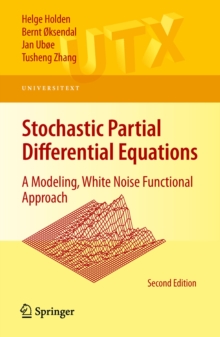 Helge Holden
Bernt Øksendal
Jan Ubøe
Tusheng Zhang

UTX

UNIVERSITEXT

Stochastic Partial Differential Equations

A Modeling, White Noise Functional Approach

Second Edition

Springer